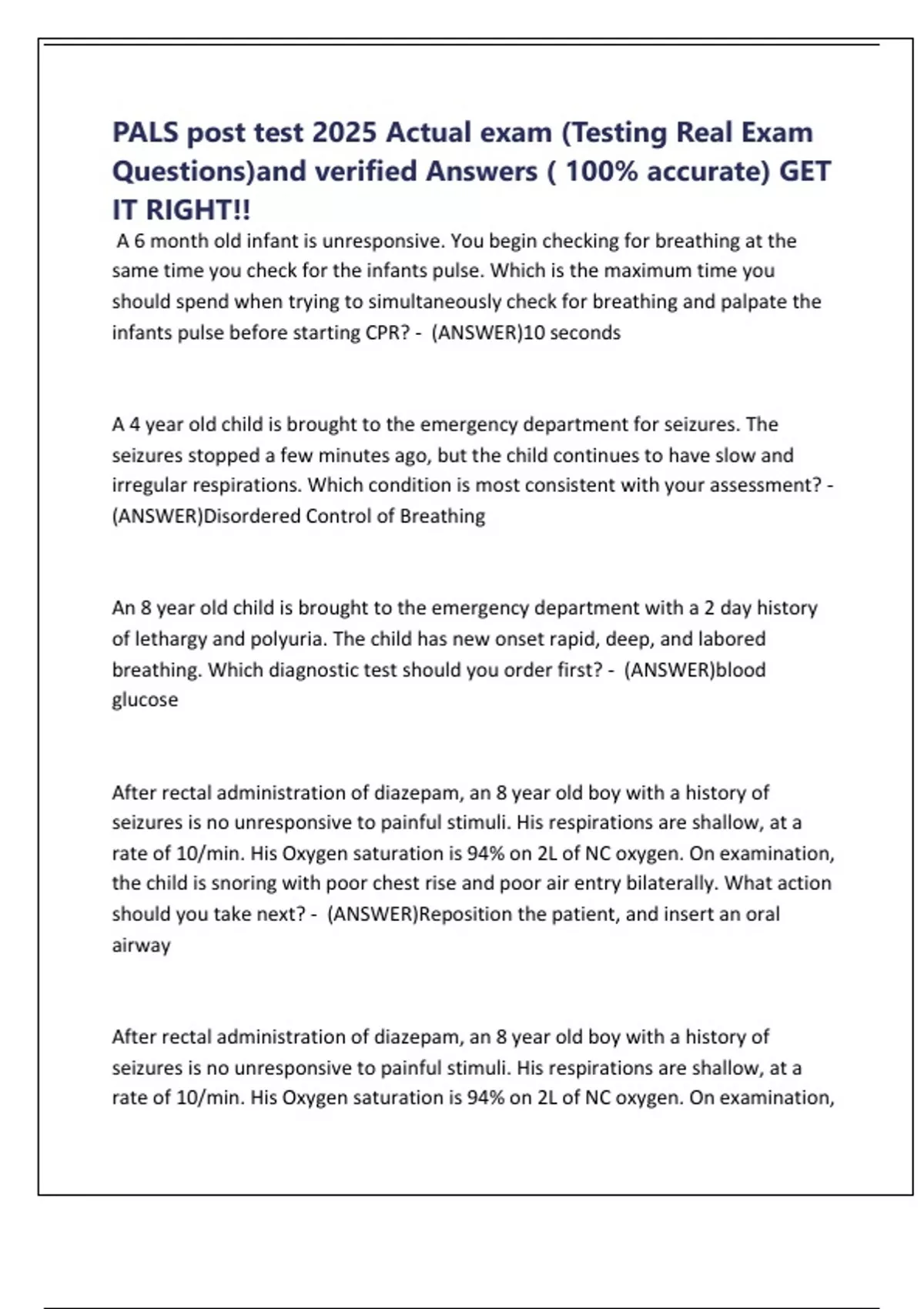 PALS post test 2025 Actual exam (Testing Real Exam Questions)and verified Answers ( 100% accurate) GET IT RIGHT!!

A 6 month old infant is unresponsive. You begin checking for breathing at the same time you check for the infants pulse. Which is the maximum time you should spend when trying to simultaneously check for breathing and palpate the infants pulse before starting CPR? - (ANSWER)10 seconds

A 4 year old child is brought to the emergency department for seizures. The seizures stopped a few minutes ago, but the child continues to have slow and irregular respirations. Which condition is most consistent with your assessment? - (ANSWER)Disordered Control of Breathing

An 8 year old child is brought to the emergency department with a 2 day history of lethargy and polyuria. The child has new onset rapid, deep, and labored breathing. Which diagnostic test should you order first? - (ANSWER)blood glucose

After rectal administration of diazepam, an 8 year old boy with a history of seizures is no unresponsive to painful stimuli. His respirations are shallow, at a rate of 10/min. His Oxygen saturation is 94% on 2L of NC oxygen. On examination, the child is snoring with poor chest rise and poor air entry bilaterally. What action should you take next? - (ANSWER)Reposition the patient, and insert an oral airway

After rectal administration of diazepam, an 8 year old boy with a history of seizures is no unresponsive to painful stimuli. His respirations are shallow, at a rate of 10/min. His Oxygen saturation is 94% on 2L of NC oxygen. On examination,